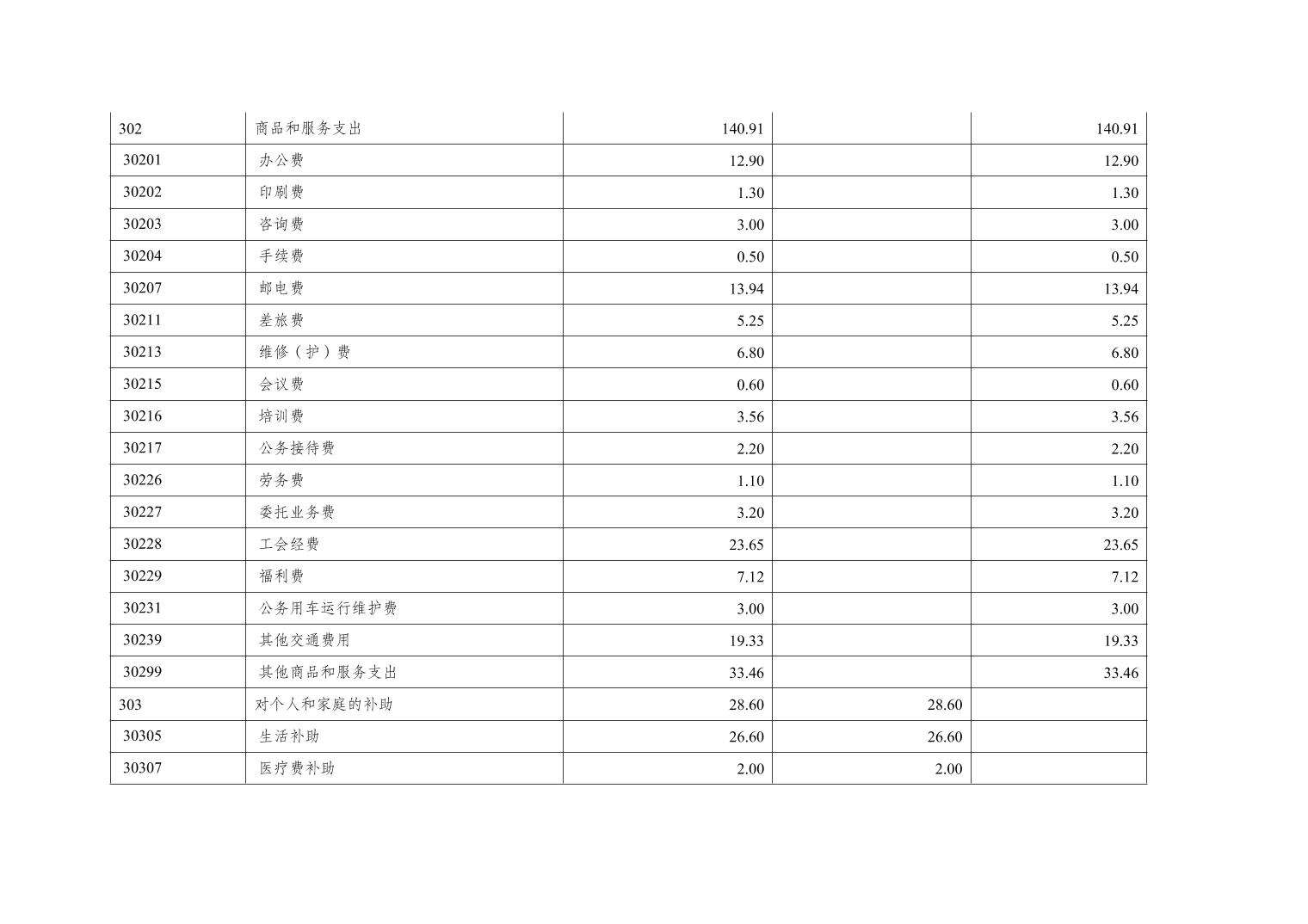 | 302 | 商品和服务支出 | 140.91 | | 140.91 |
|---|---|---|---|---|
| 30201 | 办公费 | 12.90 | | 12.90 |
| 30202 | 印刷费 | 1.30 | | 1.30 |
| 30203 | 咨询费 | 3.00 | | 3.00 |
| 30204 | 手续费 | 0.50 | | 0.50 |
| 30207 | 邮电费 | 13.94 | | 13.94 |
| 30211 | 差旅费 | 5.25 | | 5.25 |
| 30213 | 维修（护）费 | 6.80 | | 6.80 |
| 30215 | 会议费 | 0.60 | | 0.60 |
| 30216 | 培训费 | 3.56 | | 3.56 |
| 30217 | 公务接待费 | 2.20 | | 2.20 |
| 30226 | 劳务费 | 1.10 | | 1.10 |
| 30227 | 委托业务费 | 3.20 | | 3.20 |
| 30228 | 工会经费 | 23.65 | | 23.65 |
| 30229 | 福利费 | 7.12 | | 7.12 |
| 30231 | 公务用车运行维护费 | 3.00 | | 3.00 |
| 30239 | 其他交通费用 | 19.33 | | 19.33 |
| 30299 | 其他商品和服务支出 | 33.46 | | 33.46 |
| 303 | 对个人和家庭的补助 | 28.60 | 28.60 | |
| 30305 | 生活补助 | 26.60 | 26.60 | |
| 30307 | 医疗费补助 | 2.00 | 2.00 | |